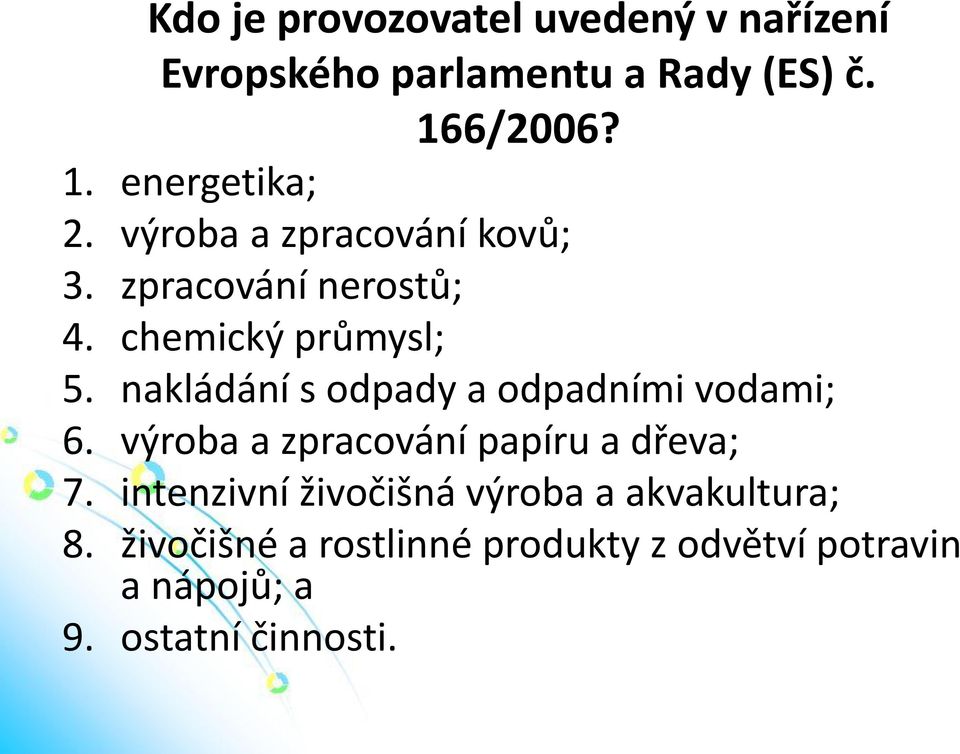 Kdo je provozovatel uvedený v nařízení Evropského parlamentu a Rady (ES) č. 166/2006?

1. energetika;
2. výroba a zpracování kovů;
3. zpracování nerostů;
4. chemický průmysl;
5. nakládání s odpady a odpadními vodami;
6. výroba a zpracování papíru a dřeva;
7. intenzivní živočišná výroba a akvakultura;
8. živočišné a rostlinné produkty z odvětví potravin a nápojů; a
9. ostatní činnosti.